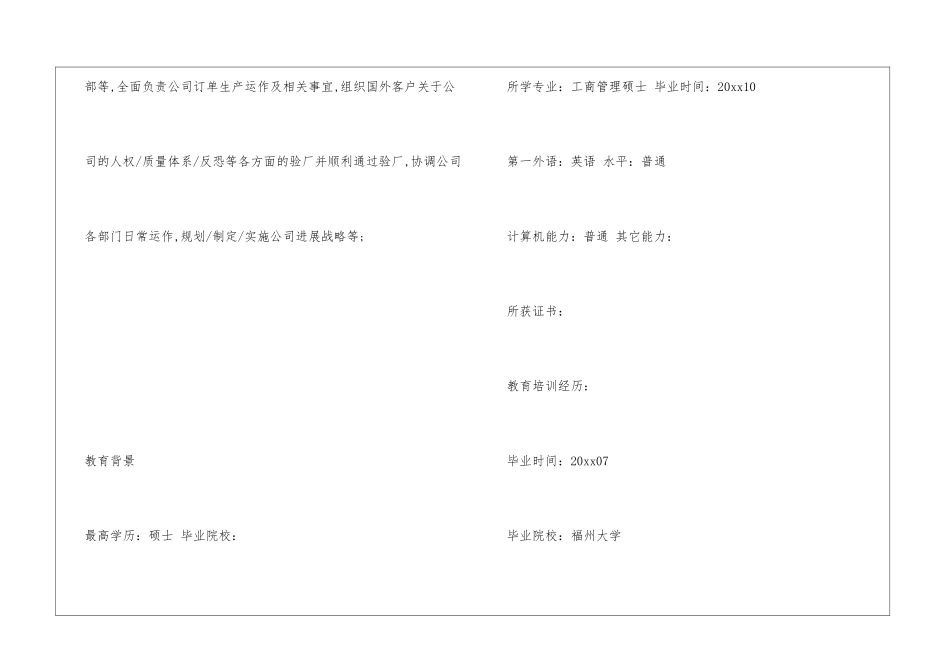 部等,全面负责公司订单生产运作及相关事宜,组织国外客户关于公司的人权/质量体系/反恐等各方面的验厂并顺利通过验厂,协调公司各部门日常运作,规划/制定/实施公司进展战略等;

教育背景

最高学历:硕士 毕业院校:

所学专业:工商管理硕士 毕业时间:20xx10

第一外语:英语 水平:普通

计算机能力:普通 其它能力:

所获证书:

教育培训经历:

毕业时间:20xx07

毕业院校:福州大学